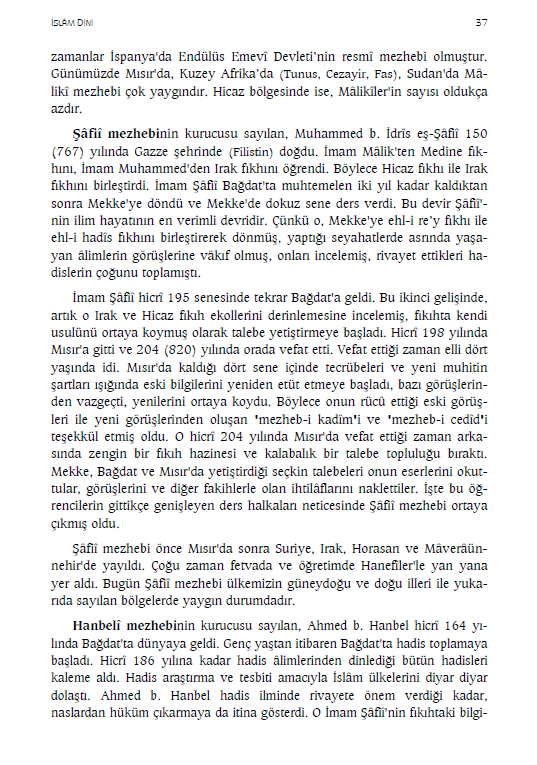 İSLAM DİNİ 37

zamanlar İspanya'da Endülüs Emevî Devleti'nin resmî mezhebi olmuştur. Günümüzde Mısır'da, Kuzey Afrika'da (Tunus, Cezayir, Fas), Sudan'da Mâlikî mezhebi çok yaygındır. Hicaz bölgesinde ise, Mâlikîler'in sayısı oldukça azdır.

Şâfiî mezhebinin kurucusu sayılan, Muhammed b. İdrîs eş-Şâfiî 150 (767) yılında Gazze şehrinde (Filistin) doğdu. İmam Mâlik'ten Medine fıkhını, İmam Muhammed'den Irak fıkhını öğrendi. Böylece Hicaz fıkhı ile Irak fıkhını birleştirdi. İmam Şâfiî Bağdat'ta muhtemelen iki yıl kadar kaldıktan sonra Mekke'ye döndü ve Mekke'de dokuz sene ders verdi. Bu devir Şâfiî'nin ilim hayatının en verimli devridir. Çünkü o, Mekke'ye ehl-i re'y fıkhı ile ehl-i hadîs fıkhını birleştirerek dönmüş, yaptığı seyahatlerde asrında yaşayan âlimlerin görüşlerine vâkıf olmuş, onları incelemiş, rivayet ettikleri hadislerin çoğunu toplamıştı.

İmam Şâfiî hicrî 195 senesinde tekrar Bağdat'a geldi. Bu ikinci gelişinde, artık o Irak ve Hicaz fıkıh ekollerini derinlemesine incelemiş, fıkıhta kendi usulünü ortaya koymuş olarak talebe yetiştirmeye başladı. Hicrî 198 yılında Mısır'a gitti ve 204 (820) yılında orada vefat etti. Vefat ettiği zaman elli dört yaşında idi. Mısır'da kaldığı dört sene içinde tecrübeleri ve yeni muhitin şartları ışığında eski bilgilerini yeniden etüt etmeye başladı, bazı görüşlerinden vazgeçti, yenilerini ortaya koydu. Böylece onun rücû ettiği eski görüşleri ile yeni görüşlerinden oluşan 'mezheb-i kadîm'i ve 'mezheb-i cedîd'i teşekkül etmiş oldu. O hicrî 204 yılında Mısır'da vefat ettiği zaman arkasında zengin bir fıkıh hazinesi ve kalabalık bir talebe topluluğu bıraktı. Mekke, Bağdat ve Mısır'da yetiştirdiği seçkin talebeleri onun eserlerini okuttular, görüşlerini ve diğer fakihlerle olan ihtilâflarını naklettiler. İşte bu öğrencilerin gittikçe genişleyen ders halkaları neticesinde Şâfiî mezhebi ortaya çıkmış oldu.

Şâfiî mezhebi önce Mısır'da sonra Suriye, Irak, Horasan ve Mâverâünnehir'de yayıldı. Çoğu zaman fetvada ve öğretimde Hanefîler'le yan yana yer aldı. Bugün Şâfiî mezhebi ülkemizin güneydoğu ve doğu illeri ile yukarıda sayılan bölgelerde yaygın durumdadır.

Hanbelî mezhebinin kurucusu sayılan, Ahmed b. Hanbel hicrî 164 yılında Bağdat'ta dünyaya geldi. Genç yaştan itibaren Bağdat'ta hadis toplamaya başladı. Hicrî 186 yılına kadar hadis âlimlerinden dinlediği bütün hadisleri kaleme aldı. Hadis araştırma ve tesbiti amacıyla İslâm ülkelerini diyar diyar dolaştı. Ahmed b. Hanbel hadis ilminde rivayete önem verdiği kadar, naslardan hüküm çıkarmaya da itina gösterdi. O İmam Şâfiî'nin fıkıhtaki bilgi-